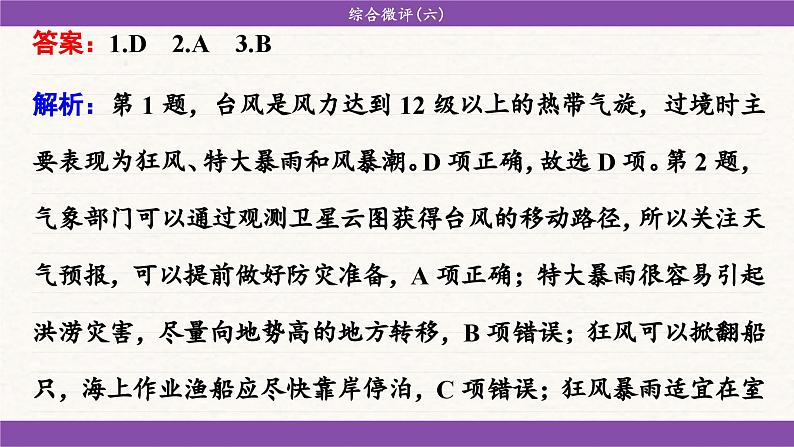 综合微评(六)

答案：1.D　2.A　3.B

解析：第 1 题，台风是风力达到 12 级以上的热带气旋，过境时主要表现为狂风、特大暴雨和风暴潮。D 项正确，故选 D 项。第 2 题，气象部门可以通过观测卫星云图获得台风的移动路径，所以关注天气预报，可以提前做好防灾准备，A 项正确；特大暴雨很容易引起洪涝灾害，尽量向地势高的地方转移，B 项错误；狂风可以掀翻船只，海上作业渔船应尽快靠岸停泊，C 项错误；狂风暴雨适宜在室